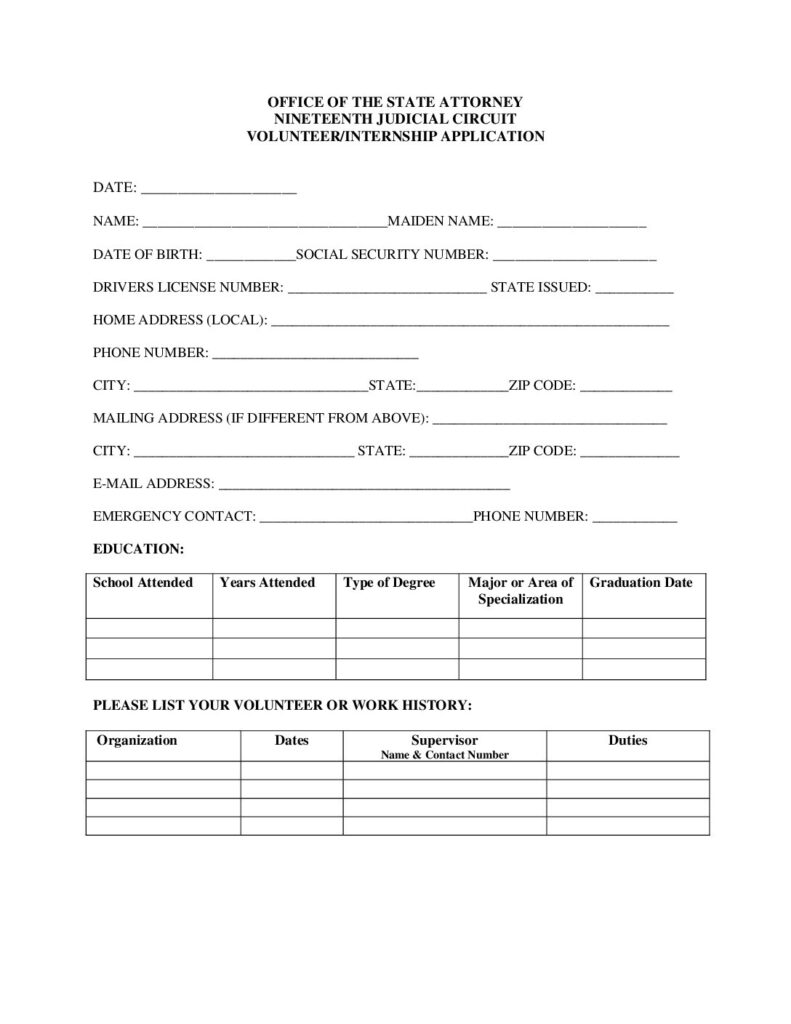 OFFICE OF THE STATE ATTORNEY
NINETEENTH JUDICIAL CIRCUIT
VOLUNTEER/INTERNSHIP APPLICATION

DATE: ____

NAME: ____MAIDEN NAME: ____

DATE OF BIRTH: ____SOCIAL SECURITY NUMBER: ____

DRIVERS LICENSE NUMBER: ____ STATE ISSUED: ____

HOME ADDRESS (LOCAL): ____

PHONE NUMBER: ____

CITY: ____STATE:____ZIP CODE: ____

MAILING ADDRESS (IF DIFFERENT FROM ABOVE): ____

CITY: ____ STATE: ____ZIP CODE: ____

E-MAIL ADDRESS: ____

EMERGENCY CONTACT: ____PHONE NUMBER: ____

EDUCATION:

| School Attended | Years Attended | Type of Degree | Major or Area of Specialization | Graduation Date |
|---|---|---|---|---|
| | | | | |
| | | | | |
| | | | | |

PLEASE LIST YOUR VOLUNTEER OR WORK HISTORY:

| Organization | Dates | Supervisor Name & Contact Number | Duties |
|---|---|---|---|
| | | | |
| | | | |
| | | | |
| | | | |